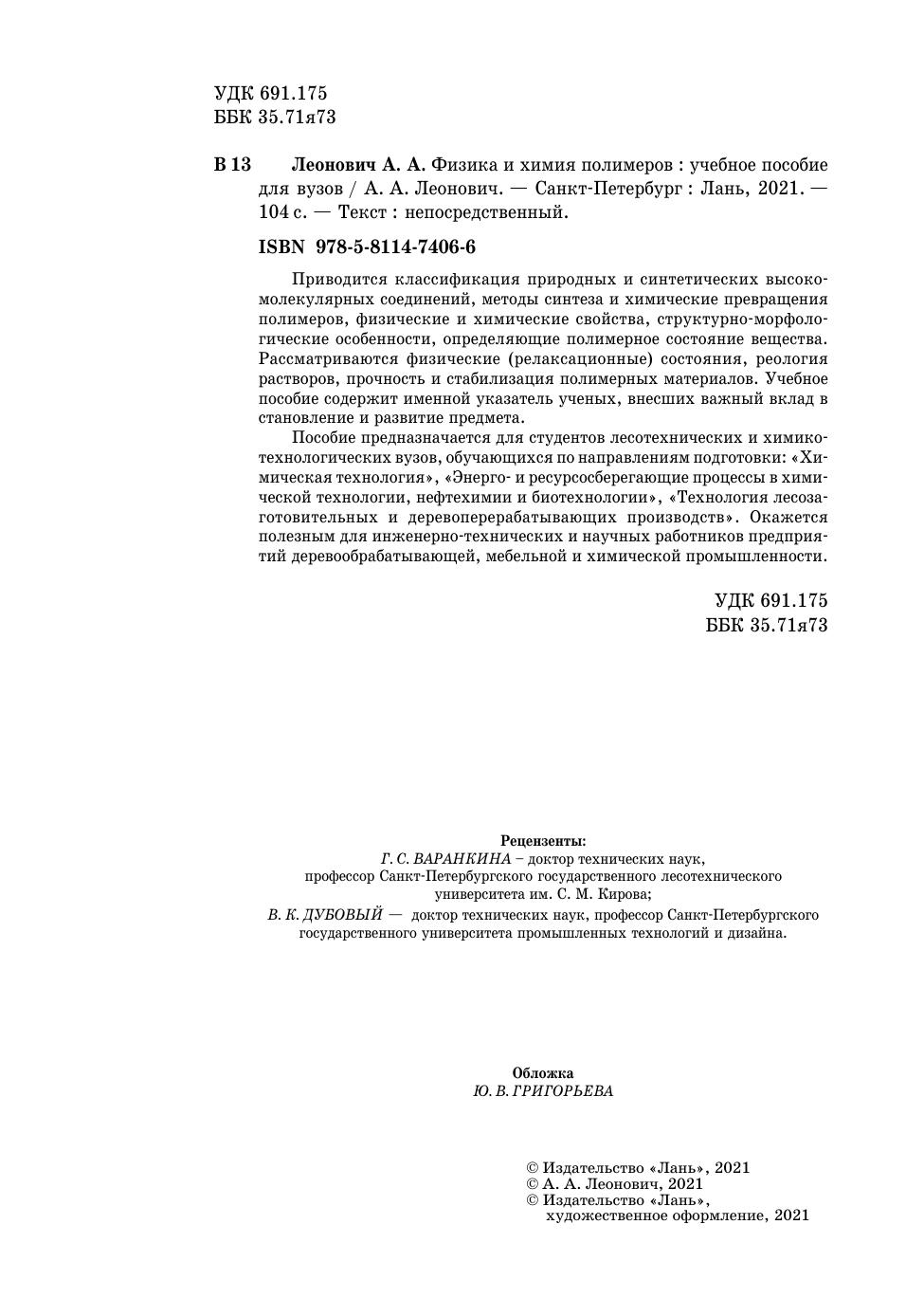 УДК 691.175
ББК 35.71я73

В 13 Леонович А. А. Физика и химия полимеров : учебное пособие для вузов / А. А. Леонович. — Санкт-Петербург : Лань, 2021. — 104 с. — Текст : непосредственный.

ISBN 978-5-8114-7406-6

Приводится классификация природных и синтетических высокомолекулярных соединений, методы синтеза и химические превращения полимеров, физические и химические свойства, структурно-морфологические особенности, определяющие полимерное состояние вещества. Рассматриваются физические (релаксационные) состояния, реология растворов, прочность и стабилизация полимерных материалов. Учебное пособие содержит именной указатель ученых, внесших важный вклад в становление и развитие предмета.

Пособие предназначается для студентов лесотехнических и химико-технологических вузов, обучающихся по направлениям подготовки: «Химическая технология», «Энерго- и ресурсосберегающие процессы в химической технологии, нефтехимии и биотехнологии», «Технология лесозаготовительных и деревоперерабатывающих производств». Окажется полезным для инженерно-технических и научных работников предприятий деревообрабатывающей, мебельной и химической промышленности.

УДК 691.175
ББК 35.71я73

Рецензенты:
Г. С. ВАРАНКИНА – доктор технических наук, профессор Санкт-Петербургского государственного лесотехнического университета им. С. М. Кирова;
В. К. ДУБОВЫЙ — доктор технических наук, профессор Санкт-Петербургского государственного университета промышленных технологий и дизайна.

Обложка
Ю. В. ГРИГОРЬЕВА

© Издательство «Лань», 2021
© А. А. Леонович, 2021
© Издательство «Лань», художественное оформление, 2021